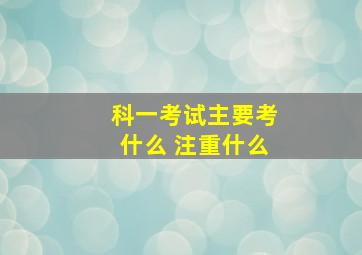 科一考试主要考什么 注重什么